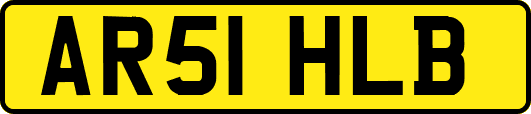 AR51 HLB